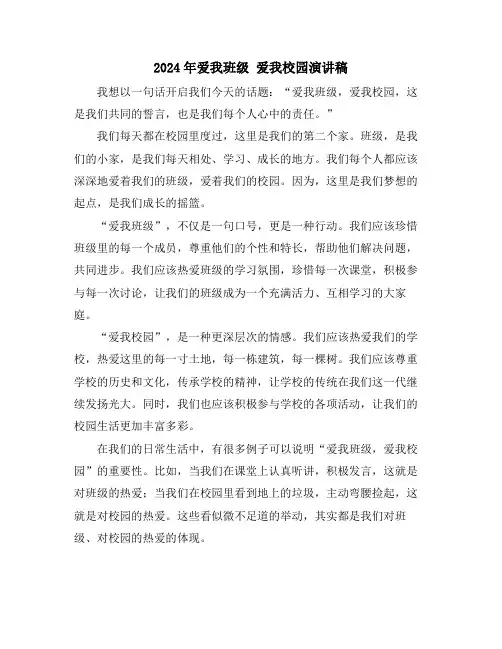 2024年爱我班级 爱我校园演讲稿

我想以一句话开启我们今天的话题：“爱我班级，爱我校园，这是我们共同的誓言，也是我们每个人心中的责任。”

我们每天都在校园里度过，这里是我们的第二个家。班级，是我们的小家，是我们每天相处、学习、成长的地方。我们每个人都应该深深地爱着我们的班级，爱着我们的校园。因为，这里是我们梦想的起点，是我们成长的摇篮。

“爱我班级”，不仅是一句口号，更是一种行动。我们应该珍惜班级里的每一个成员，尊重他们的个性和特长，帮助他们解决问题，共同进步。我们应该热爱班级的学习氛围，珍惜每一次课堂，积极参与每一次讨论，让我们的班级成为一个充满活力、互相学习的大家庭。

“爱我校园”，是一种更深层次的情感。我们应该热爱我们的学校，热爱这里的每一寸土地，每一栋建筑，每一棵树。我们应该尊重学校的历史和文化，传承学校的精神，让学校的传统在我们这一代继续发扬光大。同时，我们也应该积极参与学校的各项活动，让我们的校园生活更加丰富多彩。

在我们的日常生活中，有很多例子可以说明“爱我班级，爱我校园”的重要性。比如，当我们在课堂上认真听讲，积极发言，这就是对班级的热爱；当我们在校园里看到地上的垃圾，主动弯腰捡起，这就是对校园的热爱。这些看似微不足道的举动，其实都是我们对班级、对校园的热爱的体现。